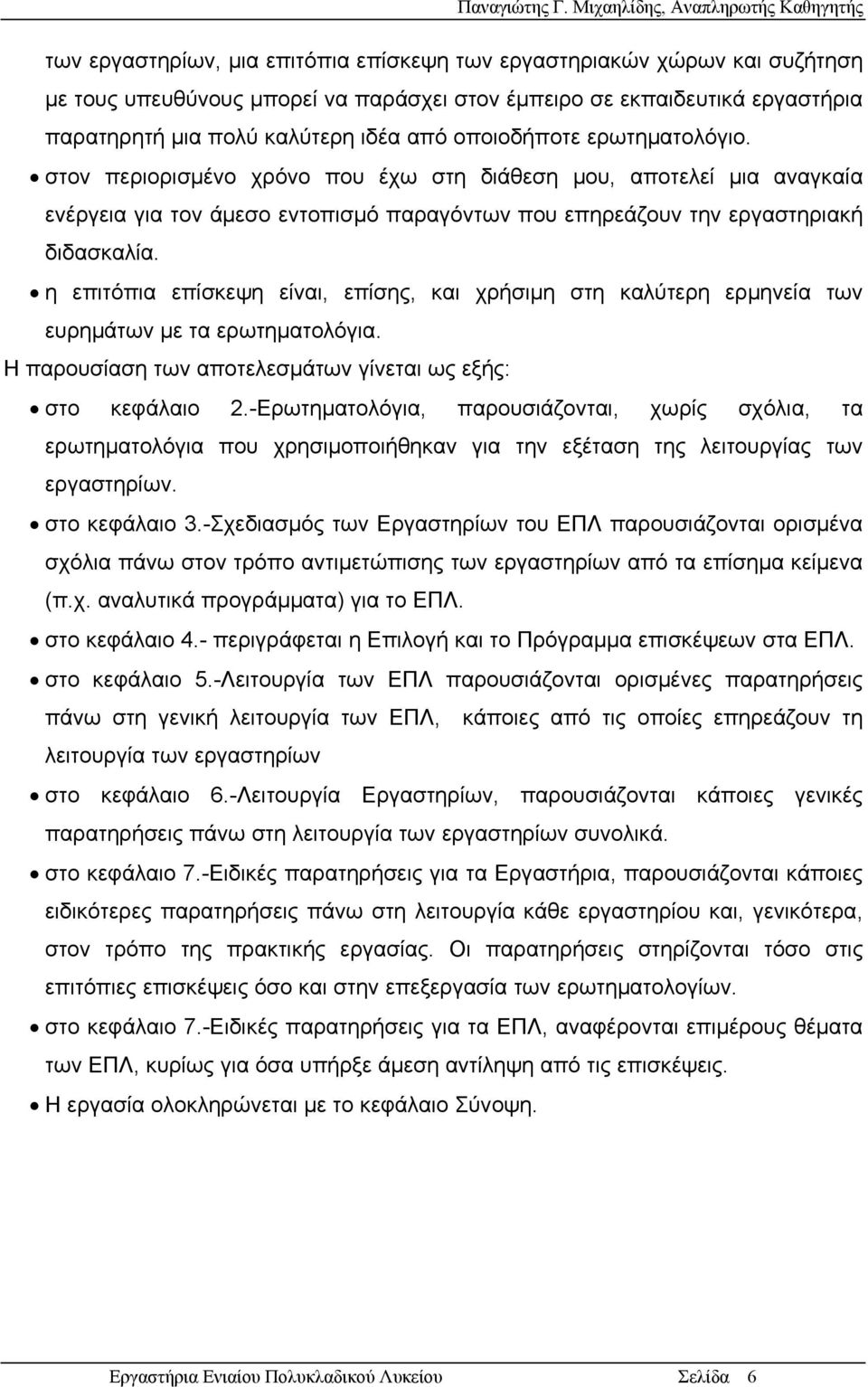 Παναγιώτης Γ. Μιχαηλίδης, Αναπληρωτής Καθηγητής

των εργαστηρίων, μια επιτόπια επίσκεψη των εργαστηριακών χώρων και συζήτηση με τους υπευθύνους μπορεί να παράσχει στον έμπειρο σε εκπαιδευτικά εργαστήρια παρατηρητή μια πολύ καλύτερη ιδέα από οποιοδήποτε ερωτηματολόγιο.

• στον περιορισμένο χρόνο που έχω στη διάθεση μου, αποτελεί μια αναγκαία ενέργεια για τον άμεσο εντοπισμό παραγόντων που επηρεάζουν την εργαστηριακή διδασκαλία.

• η επιτόπια επίσκεψη είναι, επίσης, και χρήσιμη στη καλύτερη ερμηνεία των ευρημάτων με τα ερωτηματολόγια.

Η παρουσίαση των αποτελεσμάτων γίνεται ως εξής:

• στο κεφάλαιο 2.-Ερωτηματολόγια, παρουσιάζονται, χωρίς σχόλια, τα ερωτηματολόγια που χρησιμοποιήθηκαν για την εξέταση της λειτουργίας των εργαστηρίων.

• στο κεφάλαιο 3.-Σχεδιασμός των Εργαστηρίων του ΕΠΛ παρουσιάζονται ορισμένα σχόλια πάνω στον τρόπο αντιμετώπισης των εργαστηρίων από τα επίσημα κείμενα (π.χ. αναλυτικά προγράμματα) για το ΕΠΛ.

• στο κεφάλαιο 4.- περιγράφεται η Επιλογή και το Πρόγραμμα επισκέψεων στα ΕΠΛ.

• στο κεφάλαιο 5.-Λειτουργία των ΕΠΛ παρουσιάζονται ορισμένες παρατηρήσεις πάνω στη γενική λειτουργία των ΕΠΛ, κάποιες από τις οποίες επηρεάζουν τη λειτουργία των εργαστηρίων

• στο κεφάλαιο 6.-Λειτουργία Εργαστηρίων, παρουσιάζονται κάποιες γενικές παρατηρήσεις πάνω στη λειτουργία των εργαστηρίων συνολικά.

• στο κεφάλαιο 7.-Ειδικές παρατηρήσεις για τα Εργαστήρια, παρουσιάζονται κάποιες ειδικότερες παρατηρήσεις πάνω στη λειτουργία κάθε εργαστηρίου και, γενικότερα, στον τρόπο της πρακτικής εργασίας. Οι παρατηρήσεις στηρίζονται τόσο στις επιτόπιες επισκέψεις όσο και στην επεξεργασία των ερωτηματολογίων.

• στο κεφάλαιο 7.-Ειδικές παρατηρήσεις για τα ΕΠΛ, αναφέρονται επιμέρους θέματα των ΕΠΛ, κυρίως για όσα υπήρξε άμεση αντίληψη από τις επισκέψεις.

• Η εργασία ολοκληρώνεται με το κεφάλαιο Σύνοψη.

Εργαστήρια Ενιαίου Πολυκλαδικού Λυκείου Σελίδα 6